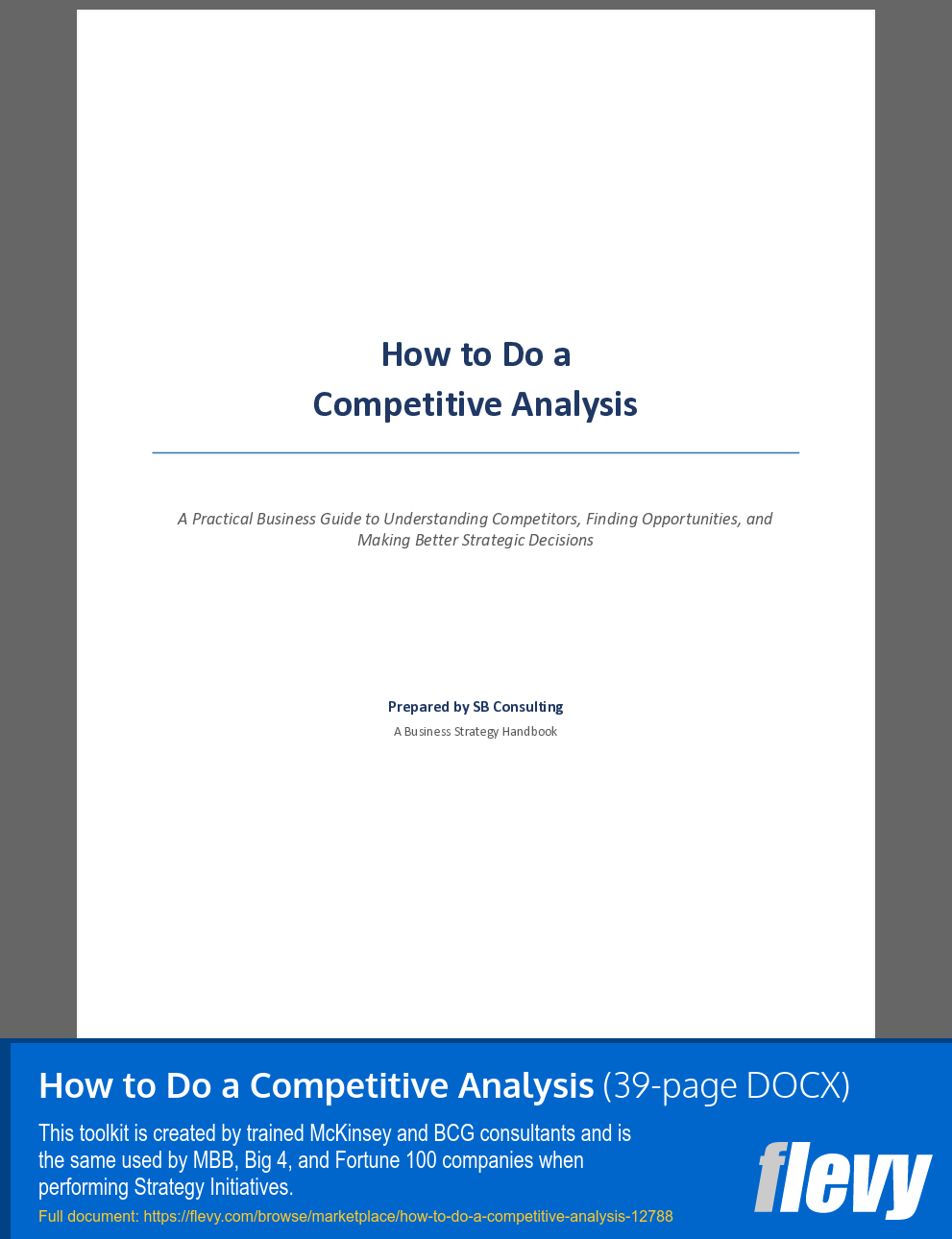 How to Do a
Competitive Analysis

A Practical Business Guide to Understanding Competitors, Finding Opportunities, and Making Better Strategic Decisions

Prepared by SB Consulting
A Business Strategy Handbook

How to Do a Competitive Analysis (39-page DOCX)

This toolkit is created by trained McKinsey and BCG consultants and is the same used by MBB, Big 4, and Fortune 100 companies when performing Strategy Initiatives.

Full document: https://flevy.com/browse/marketplace/how-to-do-a-competitive-analysis-12788

flevy